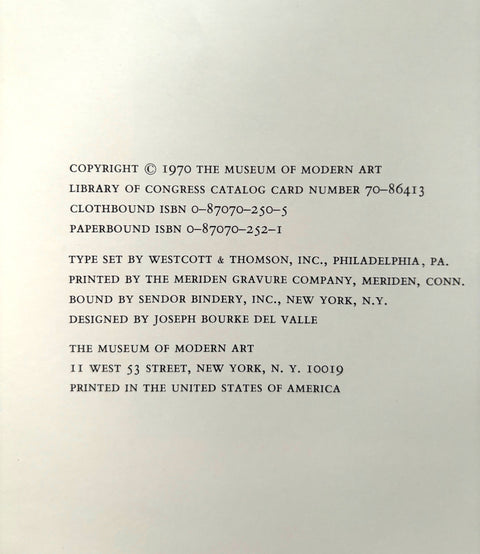 COPYRIGHT © 1970 THE MUSEUM OF MODERN ART
LIBRARY OF CONGRESS CATALOG CARD NUMBER 70–86413
CLOTHBOUND ISBN 0–87070–250–5
PAPERBOUND ISBN 0–87070–252–1

TYPE SET BY WESTCOTT & THOMSON, INC., PHILADELPHIA, PA.
PRINTED BY THE MERIDEN GRAVURE COMPANY, MERIDEN, CONN.
BOUND BY SENDOR BINDERY, INC., NEW YORK, N.Y.
DESIGNED BY JOSEPH BOURKE DEL VALLE

THE MUSEUM OF MODERN ART
11 WEST 53 STREET, NEW YORK, N. Y. 10019
PRINTED IN THE UNITED STATES OF AMERICA